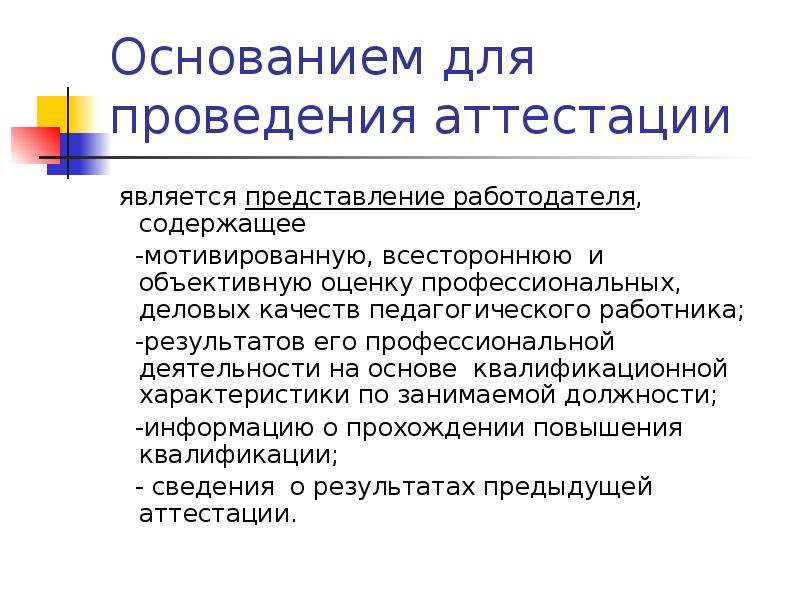 Основанием для проведения аттестации

является представление работодателя, содержащее

-мотивированную, всестороннюю и объективную оценку профессиональных, деловых качеств педагогического работника;

-результатов его профессиональной деятельности на основе квалификационной характеристики по занимаемой должности;

-информацию о прохождении повышения квалификации;

- сведения о результатах предыдущей аттестации.